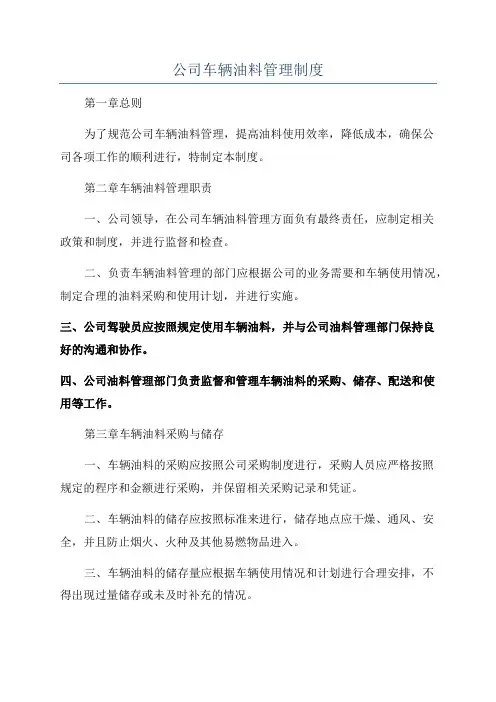 公司车辆油料管理制度

第一章总则

为了规范公司车辆油料管理，提高油料使用效率，降低成本，确保公司各项工作的顺利进行，特制定本制度。

第二章车辆油料管理职责

一、公司领导，在公司车辆油料管理方面负有最终责任，应制定相关政策和制度，并进行监督和检查。

二、负责车辆油料管理的部门应根据公司的业务需要和车辆使用情况，制定合理的油料采购和使用计划，并进行实施。

三、公司驾驶员应按照规定使用车辆油料，并与公司油料管理部门保持良好的沟通和协作。

四、公司油料管理部门负责监督和管理车辆油料的采购、储存、配送和使用等工作。

第三章车辆油料采购与储存

一、车辆油料的采购应按照公司采购制度进行，采购人员应严格按照规定的程序和金额进行采购，并保留相关采购记录和凭证。

二、车辆油料的储存应按照标准来进行，储存地点应干燥、通风、安全，并且防止烟火、火种及其他易燃物品进入。

三、车辆油料的储存量应根据车辆使用情况和计划进行合理安排，不得出现过量储存或未及时补充的情况。